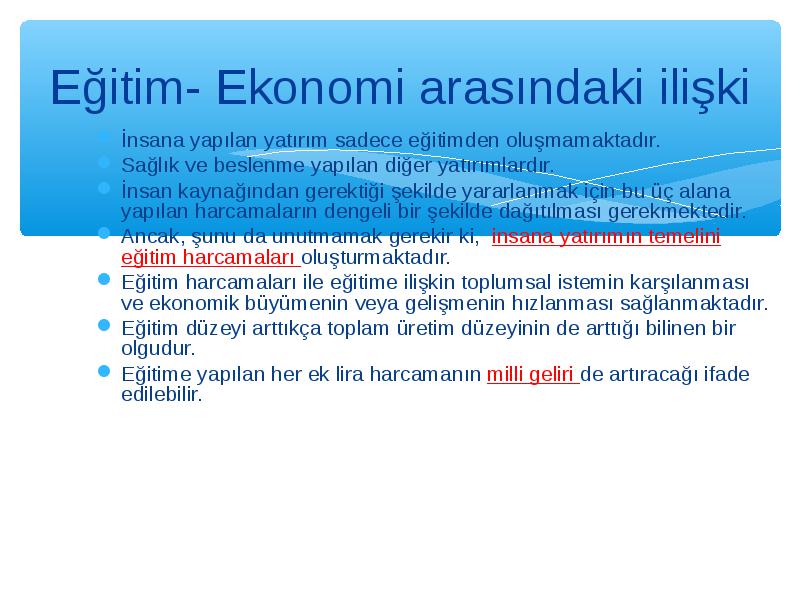 Eğitim- Ekonomi arasındaki ilişki

İnsana yapılan yatırım sadece eğitimden oluşmamaktadır.

Sağlık ve beslenme yapılan diğer yatırımlardır.

İnsan kaynağından gerektiği şekilde yararlanmak için bu üç alana yapılan harcamaların dengeli bir şekilde dağıtılması gerekmektedir.

Ancak, şunu da unutmamak gerekir ki, insana yatırımın temelini eğitim harcamaları oluşturmaktadır.

Eğitim harcamaları ile eğitime ilişkin toplumsal istemin karşılanması ve ekonomik büyümenin veya gelişmenin hızlanması sağlanmaktadır.

Eğitim düzeyi arttıkça toplam üretim düzeyinin de arttığı bilinen bir olgudur.

Eğitime yapılan her ek lira harcamanın milli geliri de artıracağı ifade edilebilir.